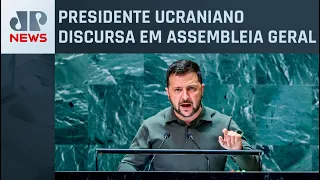 JP
NEWS

PRESIDENTE UCRANIANO DISCURSA EM ASSEMBLEIA GERAL